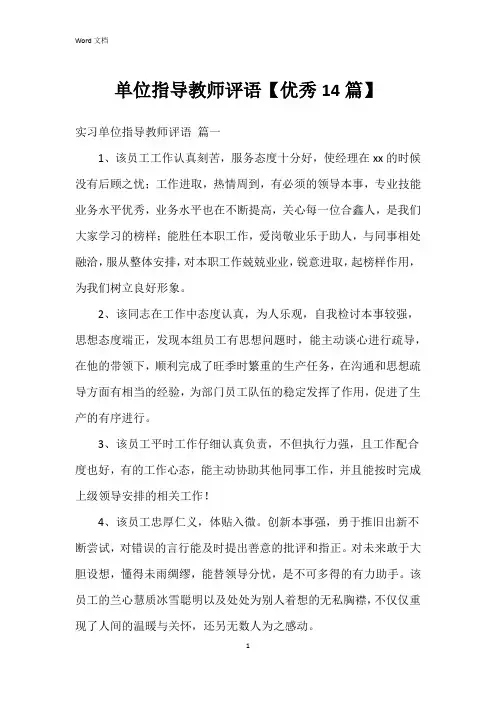 Word 文档

单位指导教师评语【优秀 14 篇】

实习单位指导教师评语 篇一

1、该员工工作认真刻苦，服务态度十分好，使经理在 xx 的时候没有后顾之忧；工作进取，热情周到，有必须的领导本事，专业技能业务水平优秀，业务水平也在不断提高，关心每一位合鑫人，是我们大家学习的榜样；能胜任本职工作，爱岗敬业乐于助人，与同事相处融洽，服从整体安排，对本职工作兢兢业业，锐意进取，起榜样作用，为我们树立良好形象。

2、该同志在工作中态度认真，为人乐观，自我检讨本事较强，思想态度端正，发现本组员工有思想问题时，能主动谈心进行疏导，在他的带领下，顺利完成了旺季时繁重的生产任务，在沟通和思想疏导方面有相当的经验，为部门员工队伍的稳定发挥了作用，促进了生产的有序进行。

3、该员工平时工作仔细认真负责，不但执行力强，且工作配合度也好，有的工作心态，能主动协助其他同事工作，并且能按时完成上级领导安排的相关工作！

4、该员工忠厚仁义，体贴入微。创新本事强，勇于推旧出新不断尝试，对错误的言行能及时提出善意的批评和指正。对未来敢于大胆设想，懂得未雨绸缪，能替领导分忧，是不可多得的有力助手。该员工的兰心慧质冰雪聪明以及处处为别人着想的无私胸襟，不仅仅重现了人间的温暖与关怀，还另无数人为之感动。

1